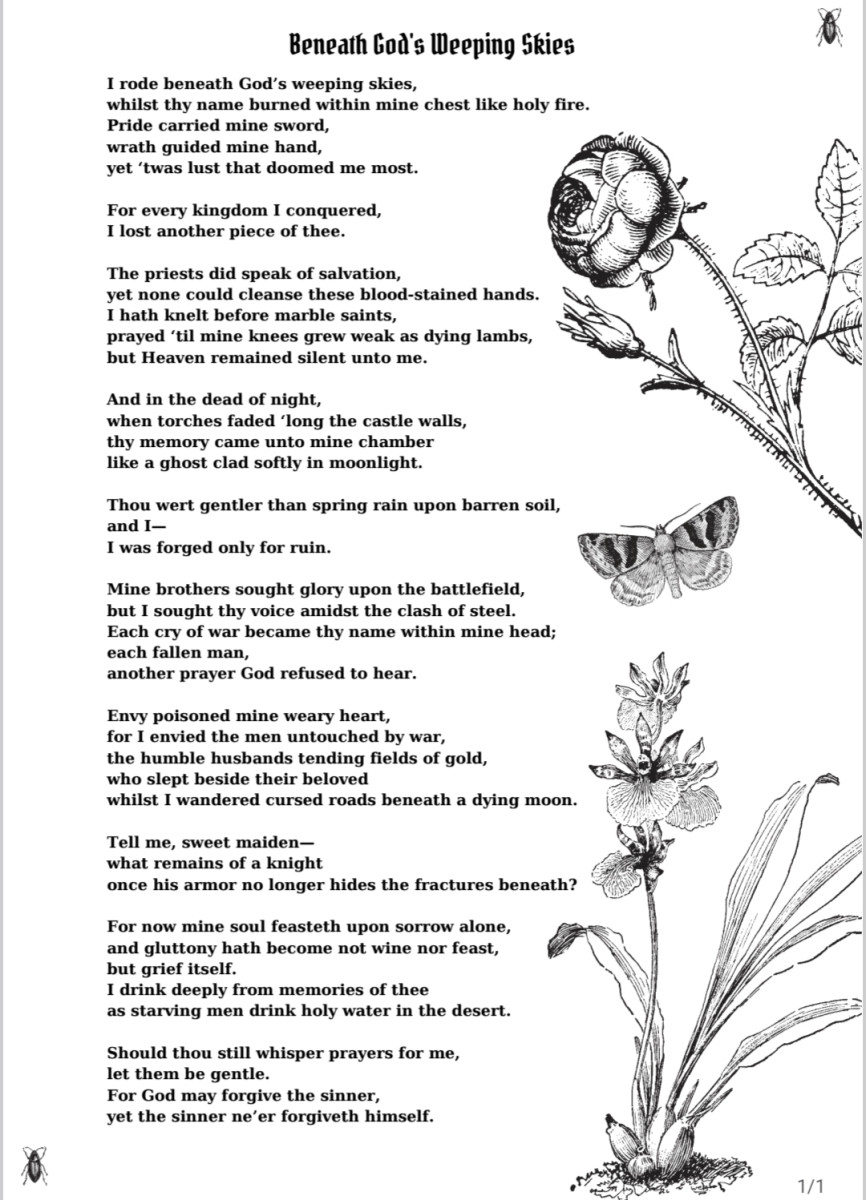 Beneath God's Weeping Skies

I rode beneath God's weeping skies,
whilst thy name burned within mine chest like holy fire.
Pride carried mine sword,
wrath guided mine hand,
yet 'twas lust that doomed me most.

For every kingdom I conquered,
I lost another piece of thee.

The priests did speak of salvation,
yet none could cleanse these blood-stained hands.
I hath knelt before marble saints,
prayed 'til mine knees grew weak as dying lambs,
but Heaven remained silent unto me.

And in the dead of night,
when torches faded 'long the castle walls,
thy memory came unto mine chamber
like a ghost clad softly in moonlight.

Thou wert gentler than spring rain upon barren soil,
and I—
I was forged only for ruin.

Mine brothers sought glory upon the battlefield,
but I sought thy voice amidst the clash of steel.
Each cry of war became thy name within mine head;
each fallen man,
another prayer God refused to hear.

Envy poisoned mine weary heart,
for I envied the men untouched by war,
the humble husbands tending fields of gold,
who slept beside their beloved
whilst I wandered cursed roads beneath a dying moon.

Tell me, sweet maiden—
what remains of a knight
once his armor no longer hides the fractures beneath?

For now mine soul feasteth upon sorrow alone,
and gluttony hath become not wine nor feast,
but grief itself.
I drink deeply from memories of thee
as starving men drink holy water in the desert.

Should thou still whisper prayers for me,
let them be gentle.
For God may forgive the sinner,
yet the sinner ne'er forgiveth himself.

1/1